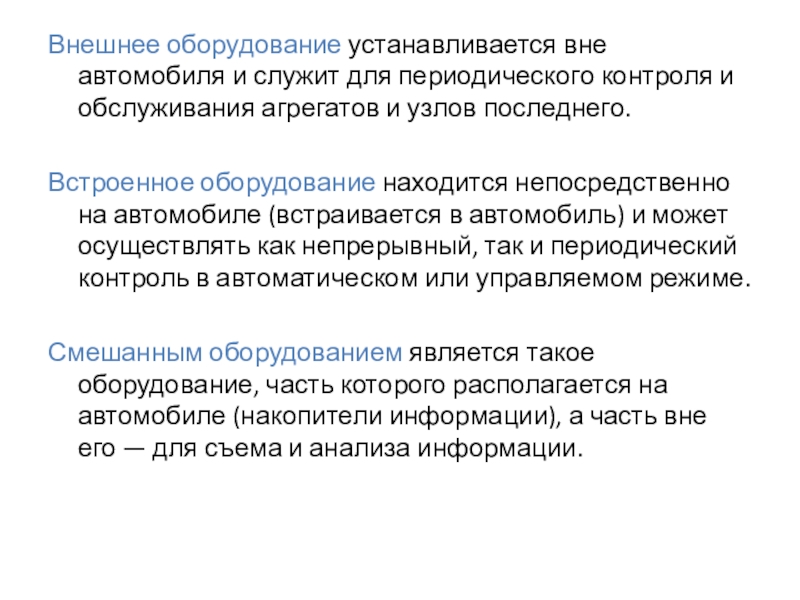 Внешнее оборудование устанавливается вне автомобиля и служит для периодического контроля и обслуживания агрегатов и узлов последнего.

Встроенное оборудование находится непосредственно на автомобиле (встраивается в автомобиль) и может осуществлять как непрерывный, так и периодический контроль в автоматическом или управляемом режиме.

Смешанным оборудованием является такое оборудование, часть которого располагается на автомобиле (накопители информации), а часть вне его — для съема и анализа информации.